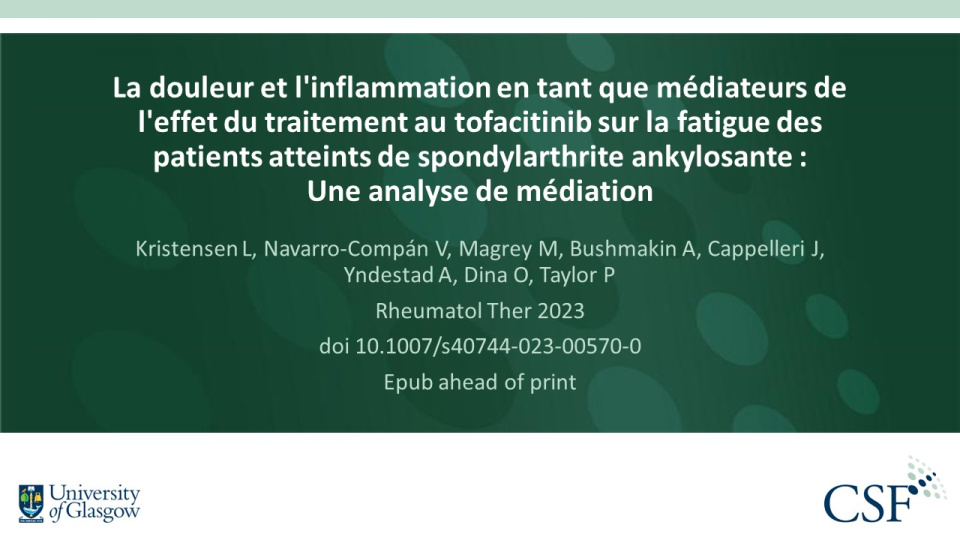 La douleur et l'inflammation en tant que médiateurs de l'effet du traitement au tofacitinib sur la fatigue des patients atteints de spondylarthrite ankylosante : Une analyse de médiation

Kristensen L, Navarro-Compán V, Magrey M, Bushmakin A, Cappelleri J, Yndestad A, Dina O, Taylor P

Rheumatol Ther 2023

doi 10.1007/s40744-023-00570-0

Epub ahead of print

University of Glasgow

CSF